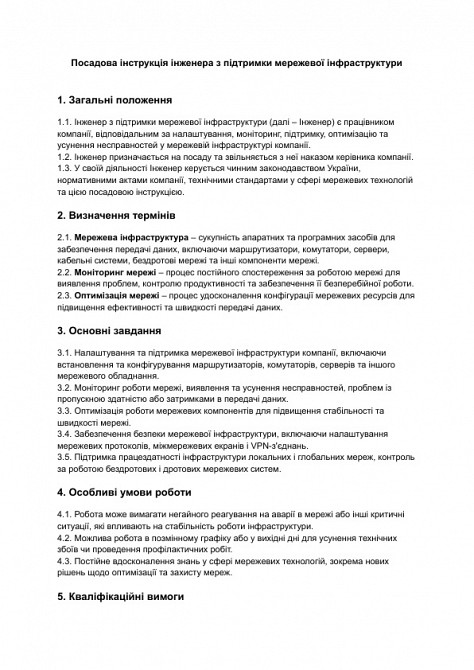 Посадова інструкція інженера з підтримки мережевої інфраструктури

1. Загальні положення

1.1. Інженер з підтримки мережевої інфраструктури (далі – Інженер) є працівником компанії, відповідальним за налаштування, моніторинг, підтримку, оптимізацію та усунення несправностей у мережевій інфраструктурі компанії.
1.2. Інженер призначається на посаду та звільняється з неї наказом керівника компанії.
1.3. У своїй діяльності Інженер керується чинним законодавством України, нормативними актами компанії, технічними стандартами у сфері мережевих технологій та цією посадовою інструкцією.

2. Визначення термінів

2.1. Мережева інфраструктура – сукупність апаратних та програмних засобів для забезпечення передачі даних, включаючи маршрутизатори, комутатори, сервери, кабельні системи, бездротові мережі та інші компоненти мережі.
2.2. Моніторинг мережі – процес постійного спостереження за роботою мережі для виявлення проблем, контролю продуктивності та забезпечення її безперебійної роботи.
2.3. Оптимізація мережі – процес удосконалення конфігурації мережевих ресурсів для підвищення ефективності та швидкості передачі даних.

3. Основні завдання

3.1. Налаштування та підтримка мережевої інфраструктури компанії, включаючи встановлення та конфігурування маршрутизаторів, комутаторів, серверів та іншого мережевого обладнання.
3.2. Моніторинг роботи мережі, виявлення та усунення несправностей, проблем із пропускною здатністю або затримками в передачі даних.
3.3. Оптимізація роботи мережевих компонентів для підвищення стабільності та швидкості мережі.
3.4. Забезпечення безпеки мережевої інфраструктури, включаючи налаштування мережевих протоколів, міжмережевих екранів і VPN-з'єднань.
3.5. Підтримка працездатності інфраструктури локальних і глобальних мереж, контроль за роботою бездротових і дротових мережевих систем.

4. Особливі умови роботи

4.1. Робота може вимагати негайного реагування на аварії в мережі або інші критичні ситуації, які впливають на стабільність роботи інфраструктури.
4.2. Можлива робота в позмінному графіку або у вихідні дні для усунення технічних збоїв чи проведення профілактичних робіт.
4.3. Постійне вдосконалення знань у сфері мережевих технологій, зокрема нових рішень щодо оптимізації та захисту мереж.

5. Кваліфікаційні вимоги